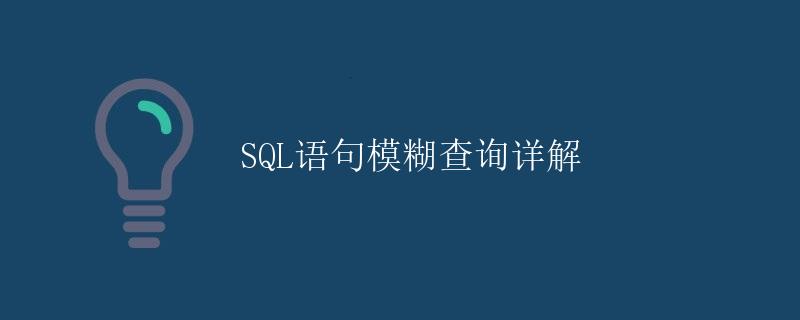 SQL语句模糊查询详解